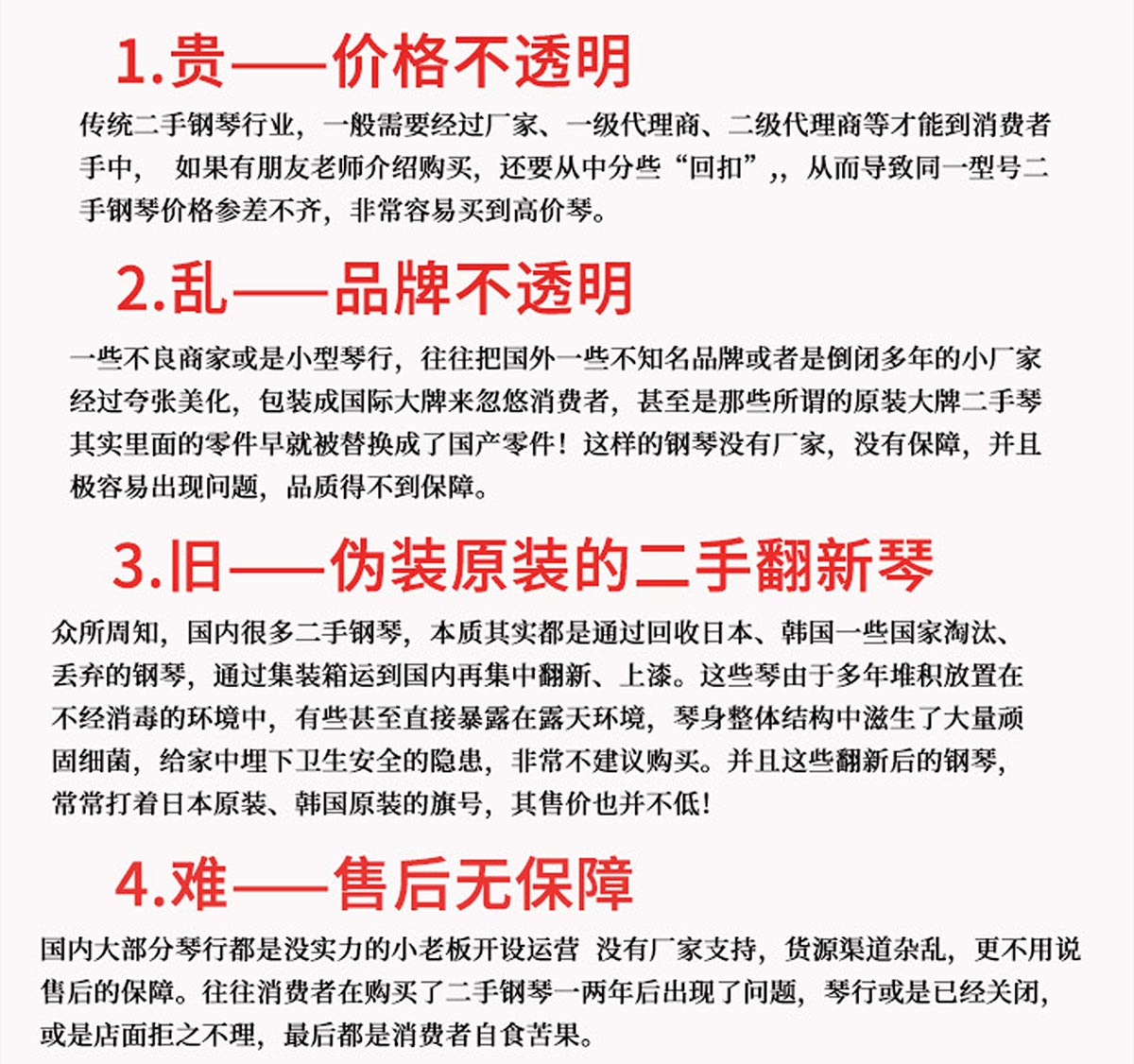 1.贵——价格不透明

传统二手钢琴行业，一般需要经过厂家、一级代理商、二级代理商等才能到消费者手中， 如果有朋友老师介绍购买，还要从中分些“回扣”,，从而导致同一型号二手钢琴价格参差不齐，非常容易买到高价琴。

2.乱——品牌不透明

一些不良商家或是小型琴行，往往把国外一些不知名品牌或者是倒闭多年的小厂家经过夸张美化，包装成国际大牌来忽悠消费者，甚至是那些所谓的原装大牌二手琴其实里面的零件早就被替换成了国产零件！这样的钢琴没有厂家，没有保障，并且极容易出现问题，品质得不到保障。

3.旧——伪装原装的二手翻新琴

众所周知，国内很多二手钢琴，本质其实都是通过回收日本、韩国一些国家淘汰、丢弃的钢琴，通过集装箱运到国内再集中翻新、上漆。这些琴由于多年堆积放置在不经消毒的环境中，有些甚至直接暴露在露天环境，琴身整体结构中滋生了大量顽固细菌，给家中埋下卫生安全的隐患，非常不建议购买。并且这些翻新后的钢琴，常常打着日本原装、韩国原装的旗号，其售价也并不低！

4.难——售后无保障

国内大部分琴行都是没实力的小老板开设运营 没有厂家支持，货源渠道杂乱，更不用说售后的保障。往往消费者在购买了二手钢琴一两年后出现了问题，琴行或是已经关闭，或是店面拒之不理，最后都是消费者自食苦果。